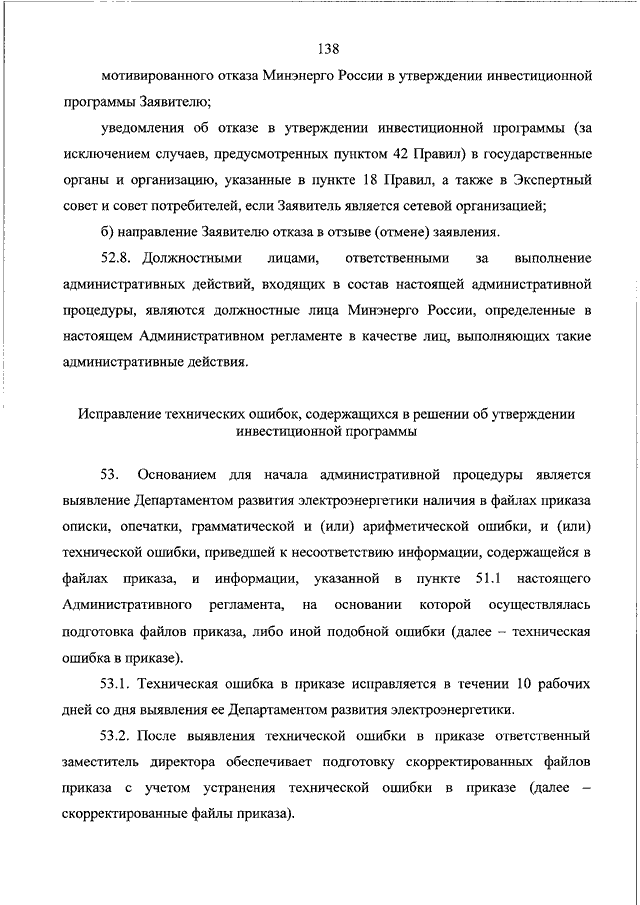 138

мотивированного отказа Минэнерго России в утверждении инвестиционной программы Заявителю;

уведомления об отказе в утверждении инвестиционной программы (за исключением случаев, предусмотренных пунктом 42 Правил) в государственные органы и организацию, указанные в пункте 18 Правил, а также в Экспертный совет и совет потребителей, если Заявитель является сетевой организацией;

б) направление Заявителю отказа в отзыве (отмене) заявления.

52.8. Должностными лицами, ответственными за выполнение административных действий, входящих в состав настоящей административной процедуры, являются должностные лица Минэнерго России, определенные в настоящем Административном регламенте в качестве лиц, выполняющих такие административные действия.

Исправление технических ошибок, содержащихся в решении об утверждении инвестиционной программы

53. Основанием для начала административной процедуры является выявление Департаментом развития электроэнергетики наличия в файлах приказа описки, опечатки, грамматической и (или) арифметической ошибки, и (или) технической ошибки, приведшей к несоответствию информации, содержащейся в файлах приказа, и информации, указанной в пункте 51.1 настоящего Административного регламента, на основании которой осуществлялась подготовка файлов приказа, либо иной подобной ошибки (далее – техническая ошибка в приказе).

53.1. Техническая ошибка в приказе исправляется в течении 10 рабочих дней со дня выявления ее Департаментом развития электроэнергетики.

53.2. После выявления технической ошибки в приказе ответственный заместитель директора обеспечивает подготовку скорректированных файлов приказа с учетом устранения технической ошибки в приказе (далее – скорректированные файлы приказа).